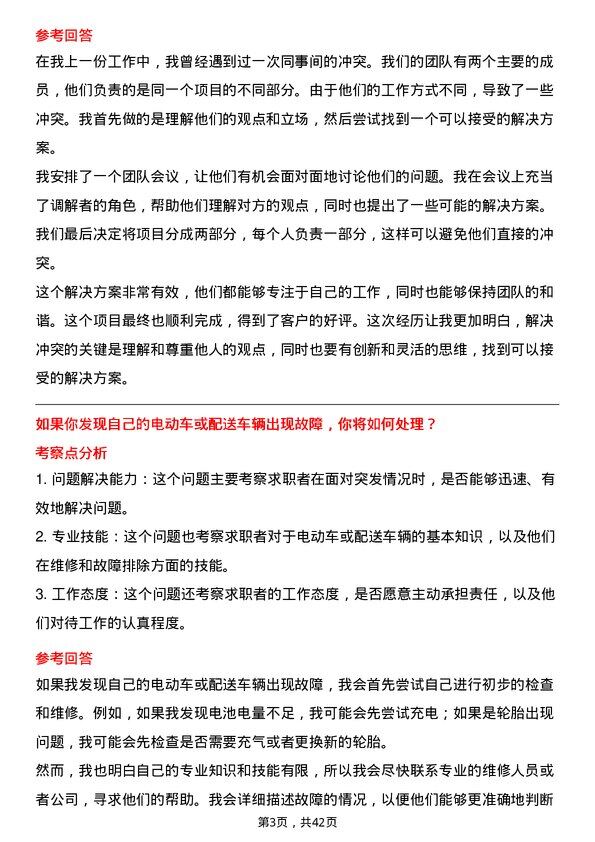 参考回答

在我上一份工作中，我曾经遇到过一次同事间的冲突。我们的团队有两个主要的成员，他们负责的是同一个项目的不同部分。由于他们的工作方式不同，导致了一些冲突。我首先做的是理解他们的观点和立场，然后尝试找到一个可以接受的解决方案。

我安排了一个团队会议，让他们有机会面对面地讨论他们的问题。我在会议上充当了调解者的角色，帮助他们理解对方的观点，同时也提出了一些可能的解决方案。我们最后决定将项目分成两部分，每个人负责一部分，这样可以避免他们直接的冲突。

这个解决方案非常有效，他们都能够专注于自己的工作，同时也能够保持团队的和谐。这个项目最终也顺利完成，得到了客户的好评。这次经历让我更加明白，解决冲突的关键是理解和尊重他人的观点，同时也要有创新和灵活的思维，找到可以接受的解决方案。

如果你发现自己的电动车或配送车辆出现故障，你将如何处理？

考察点分析

1. 问题解决能力：这个问题主要考察求职者在面对突发情况时，是否能够迅速、有效地解决问题。

2. 专业技能：这个问题也考察求职者对于电动车或配送车辆的基本知识，以及他们在维修和故障排除方面的技能。

3. 工作态度：这个问题还考察求职者的工作态度，是否愿意主动承担责任，以及他们对待工作的认真程度。

参考回答

如果我发现自己的电动车或配送车辆出现故障，我会首先尝试自己进行初步的检查和维修。例如，如果我发现电池电量不足，我可能会先尝试充电；如果是轮胎出现问题，我可能会先检查是否需要充气或者更换新的轮胎。

然而，我也明白自己的专业知识和技能有限，所以我会尽快联系专业的维修人员或者公司，寻求他们的帮助。我会详细描述故障的情况，以便他们能够更准确地判断

第3页，共42页